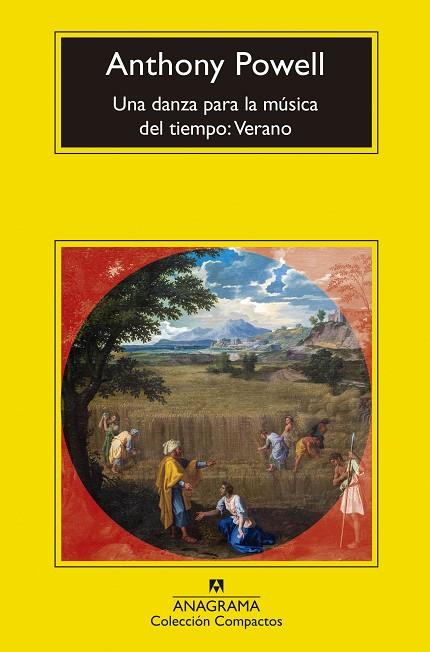 Anthony Powell

Una danza para la música del tiempo: Verano

ANAGRAMA
Colección Compactos